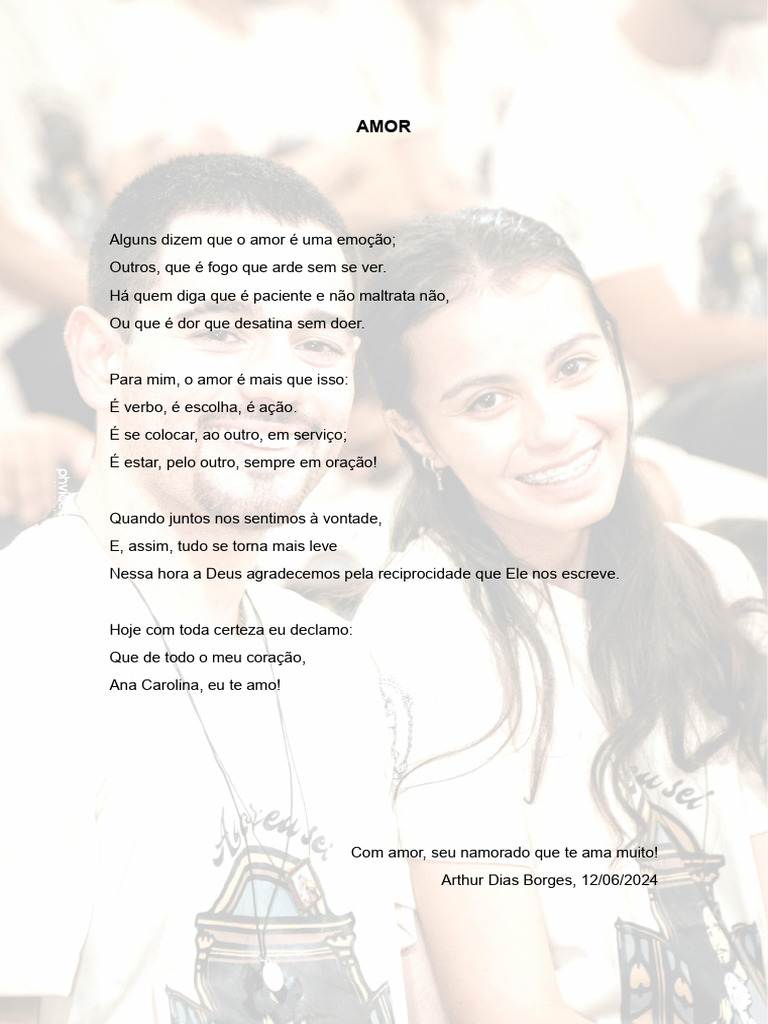 AMOR

Alguns dizem que o amor é uma emoção;
Outros, que é fogo que arde sem se ver.
Há quem diga que é paciente e não maltrata não,
Ou que é dor que desatina sem doer.

Para mim, o amor é mais que isso:
É verbo, é escolha, é ação.
É se colocar, ao outro, em serviço;
É estar, pelo outro, sempre em oração!

Quando juntos nos sentimos à vontade,
E, assim, tudo se torna mais leve
Nessa hora a Deus agradecemos pela reciprocidade que Ele nos escreve.

Hoje com toda certeza eu declamo:
Que de todo o meu coração,
Ana Carolina, eu te amo!

Com amor, seu namorado que te ama muito!
Arthur Dias Borges, 12/06/2024